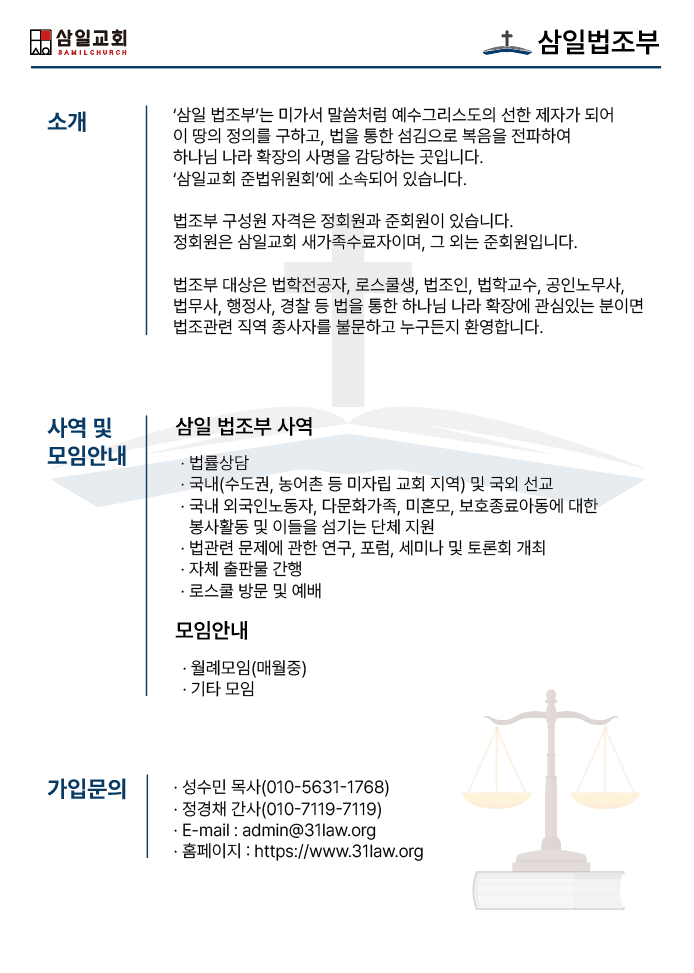 삼일교회
SAMILCHURCH

삼일법조부

소개

'삼일 법조부'는 미가서 말씀처럼 예수그리스도의 선한 제자가 되어 이 땅의 정의를 구하고, 법을 통한 섬김으로 복음을 전파하여 하나님 나라 확장의 사명을 감당하는 곳입니다.
'삼일교회 준법위원회'에 소속되어 있습니다.

법조부 구성원 자격은 정회원과 준회원이 있습니다.
정회원은 삼일교회 새가족수료자이며, 그 외는 준회원입니다.

법조부 대상은 법학전공자, 로스쿨생, 법조인, 법학교수, 공인노무사, 법무사, 행정사, 경찰 등 법을 통한 하나님 나라 확장에 관심있는 분이면 법조관련 직역 종사자를 불문하고 누구든지 환영합니다.

사역 및 모임안내

삼일 법조부 사역

· 법률상담
· 국내(수도권, 농어촌 등 미자립 교회 지역) 및 국외 선교
· 국내 외국인노동자, 다문화가족, 미혼모, 보호종료아동에 대한 봉사활동 및 이들을 섬기는 단체 지원
· 법관련 문제에 관한 연구, 포럼, 세미나 및 토론회 개최
· 자체 출판물 간행
· 로스쿨 방문 및 예배

모임안내

· 월례모임(매월중)
· 기타 모임

가입문의

· 성수민 목사(010-5631-1768)
· 정경채 간사(010-7119-7119)
· E-mail : admin@31law.org
· 홈페이지 : https://www.31law.org